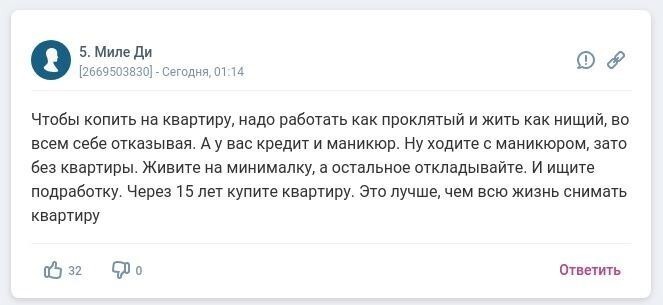 5. Миле Ди
[2669503830] - Сегодня, 01:14

Чтобы копить на квартиру, надо работать как проклятый и жить как нищий, во всем себе отказывая. А у вас кредит и маникюр. Ну ходите с маникюром, зато без квартиры. Живите на минималку, а остальное откладывайте. И ищите подработку. Через 15 лет купите квартиру. Это лучше, чем всю жизнь снимать квартиру

32 0 Ответить